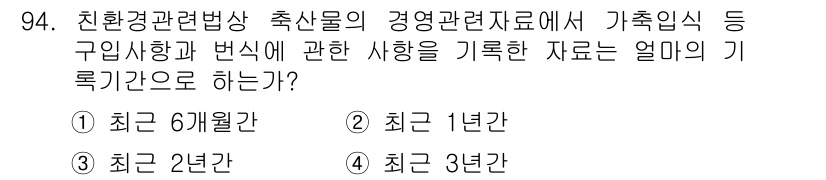 94. 친환경관련법상 축산물의 경영관련자료에서 가축입식 등 구입사항과 번식에 관한 사항을 기록한 자료는 얼마의 기록기간으로 하는가?

① 최근 6개월간 ② 최근 1년간

③ 최근 2년간 ④ 최근 3년간